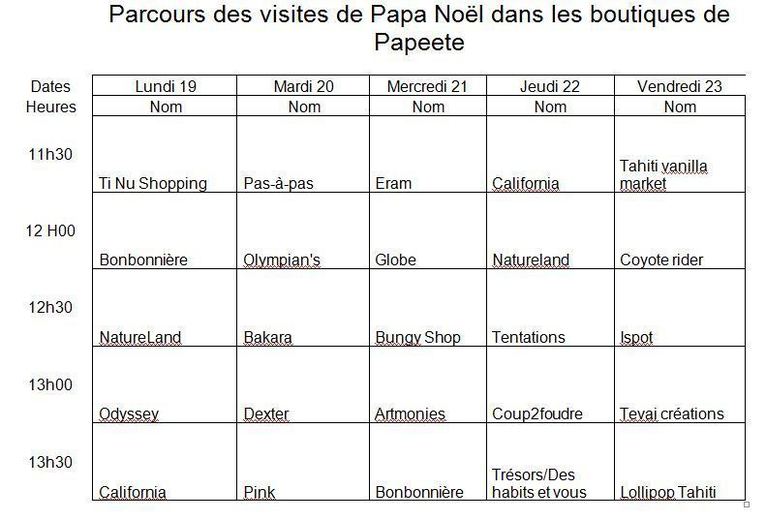 Parcours des visites de Papa Noël dans les boutiques de Papeete

| Dates | Lundi 19 | Mardi 20 | Mercredi 21 | Jeudi 22 | Vendredi 23 |
|---|---|---|---|---|---|
| Heures | Nom | Nom | Nom | Nom | Nom |
| 11h30 | Ti Nu Shopping | Pas-à-pas | Eram | California | Tahiti vanilla market |
| 12 H00 | Bonbonnière | Olympian's | Globe | Natureland | Coyote rider |
| 12h30 | NatureLand | Bakara | Bungy Shop | Tentations | Ispot |
| 13h00 | Odyssey | Dexter | Artmonies | Coup2foudre | Tevai créations |
| 13h30 | California | Pink | Bonbonnière | Trésors/Des habits et vous | Lollipop Tahiti |